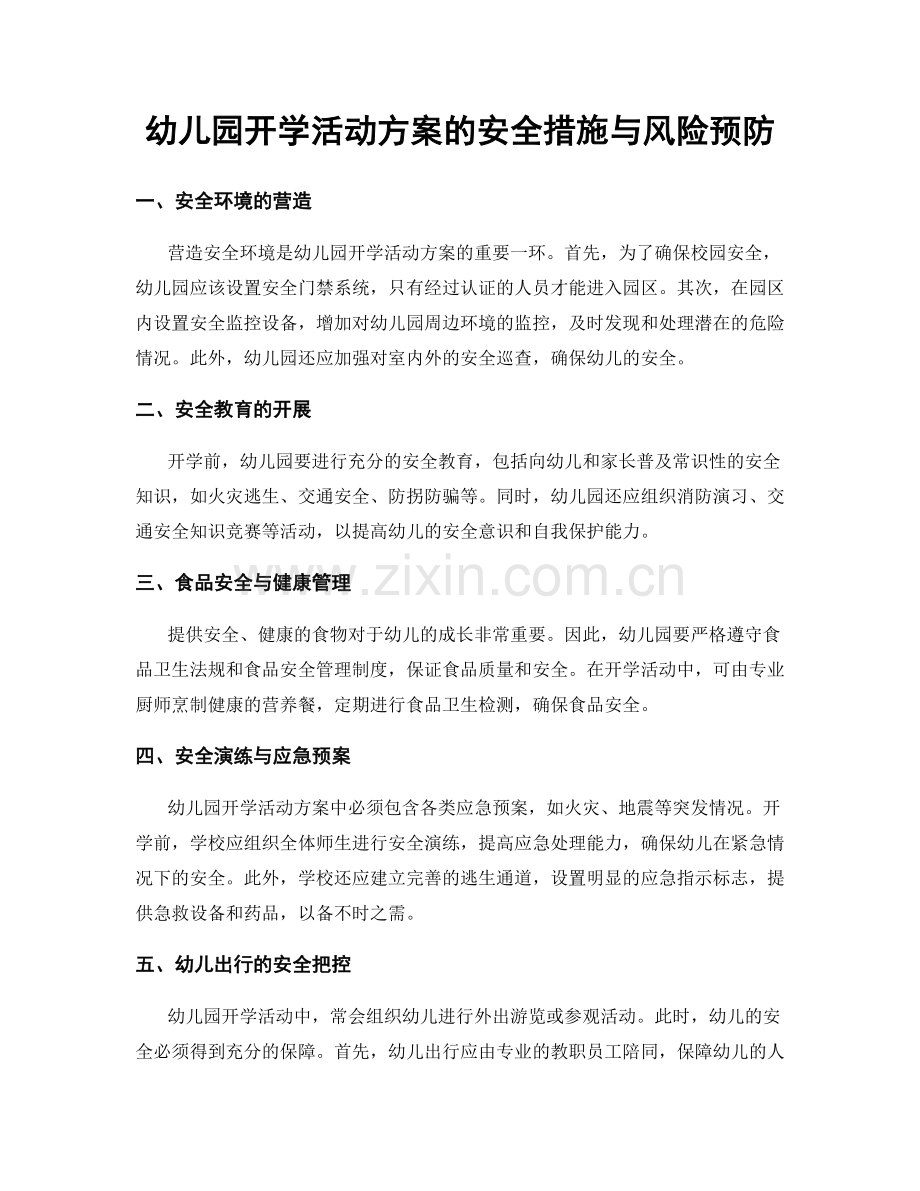 幼儿园开学活动方案的安全措施与风险预防

一、安全环境的营造

营造安全环境是幼儿园开学活动方案的重要一环。首先，为了确保校园安全，幼儿园应该设置安全门禁系统，只有经过认证的人员才能进入园区。其次，在园区内设置安全监控设备，增加对幼儿园周边环境的监控，及时发现和处理潜在的危险情况。此外，幼儿园还应加强对室内外的安全巡查，确保幼儿的安全。

二、安全教育的开展

开学前，幼儿园要进行充分的安全教育，包括向幼儿和家长普及常识性的安全知识，如火灾逃生、交通安全、防拐防骗等。同时，幼儿园还应组织消防演习、交通安全知识竞赛等活动，以提高幼儿的安全意识和自我保护能力。

三、食品安全与健康管理

提供安全、健康的食物对于幼儿的成长非常重要。因此，幼儿园要严格遵守食品卫生法规和食品安全管理制度，保证食品质量和安全。在开学活动中，可由专业厨师烹制健康的营养餐，定期进行食品卫生检测，确保食品安全。

四、安全演练与应急预案

幼儿园开学活动方案中必须包含各类应急预案，如火灾、地震等突发情况。开学前，学校应组织全体师生进行安全演练，提高应急处理能力，确保幼儿在紧急情况下的安全。此外，学校还应建立完善的逃生通道，设置明显的应急指示标志，提供急救设备和药品，以备不时之需。

五、幼儿出行的安全把控

幼儿园开学活动中，常会组织幼儿进行外出游览或参观活动。此时，幼儿的安全必须得到充分的保障。首先，幼儿出行应由专业的教职员工陪同，保障幼儿的人

www.zixin.com.cn